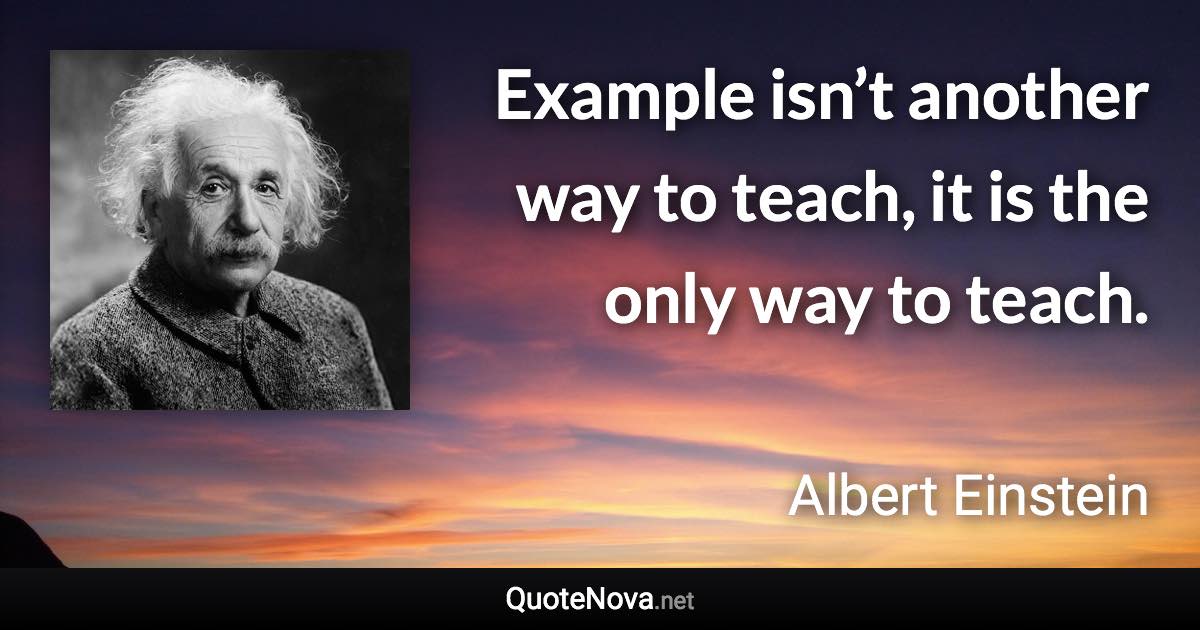 Example isn’t another way to teach, it is the only way to teach.

Albert Einstein

QuoteNova.net